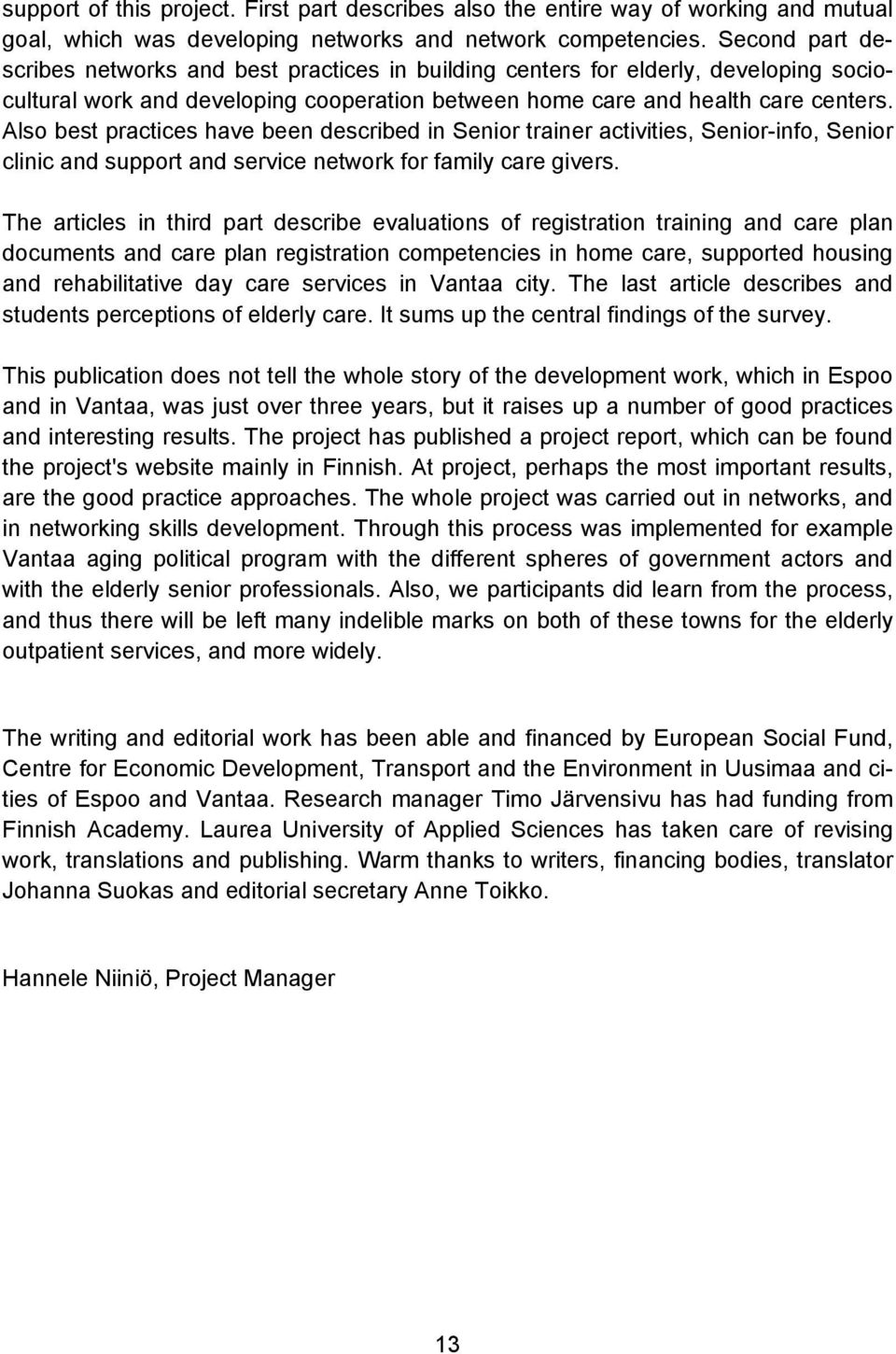 support of this project. First part describes also the entire way of working and mutual goal, which was developing networks and network competencies. Second part describes networks and best practices in building centers for elderly, developing sociocultural work and developing cooperation between home care and health care centers. Also best practices have been described in Senior trainer activities, Senior-info, Senior clinic and support and service network for family care givers.

The articles in third part describe evaluations of registration training and care plan documents and care plan registration competencies in home care, supported housing and rehabilitative day care services in Vantaa city. The last article describes and students perceptions of elderly care. It sums up the central findings of the survey.

This publication does not tell the whole story of the development work, which in Espoo and in Vantaa, was just over three years, but it raises up a number of good practices and interesting results. The project has published a project report, which can be found the project's website mainly in Finnish. At project, perhaps the most important results, are the good practice approaches. The whole project was carried out in networks, and in networking skills development. Through this process was implemented for example Vantaa aging political program with the different spheres of government actors and with the elderly senior professionals. Also, we participants did learn from the process, and thus there will be left many indelible marks on both of these towns for the elderly outpatient services, and more widely.

The writing and editorial work has been able and financed by European Social Fund, Centre for Economic Development, Transport and the Environment in Uusimaa and cities of Espoo and Vantaa. Research manager Timo Järvensivu has had funding from Finnish Academy. Laurea University of Applied Sciences has taken care of revising work, translations and publishing. Warm thanks to writers, financing bodies, translator Johanna Suokas and editorial secretary Anne Toikko.

Hannele Niiniö, Project Manager

13